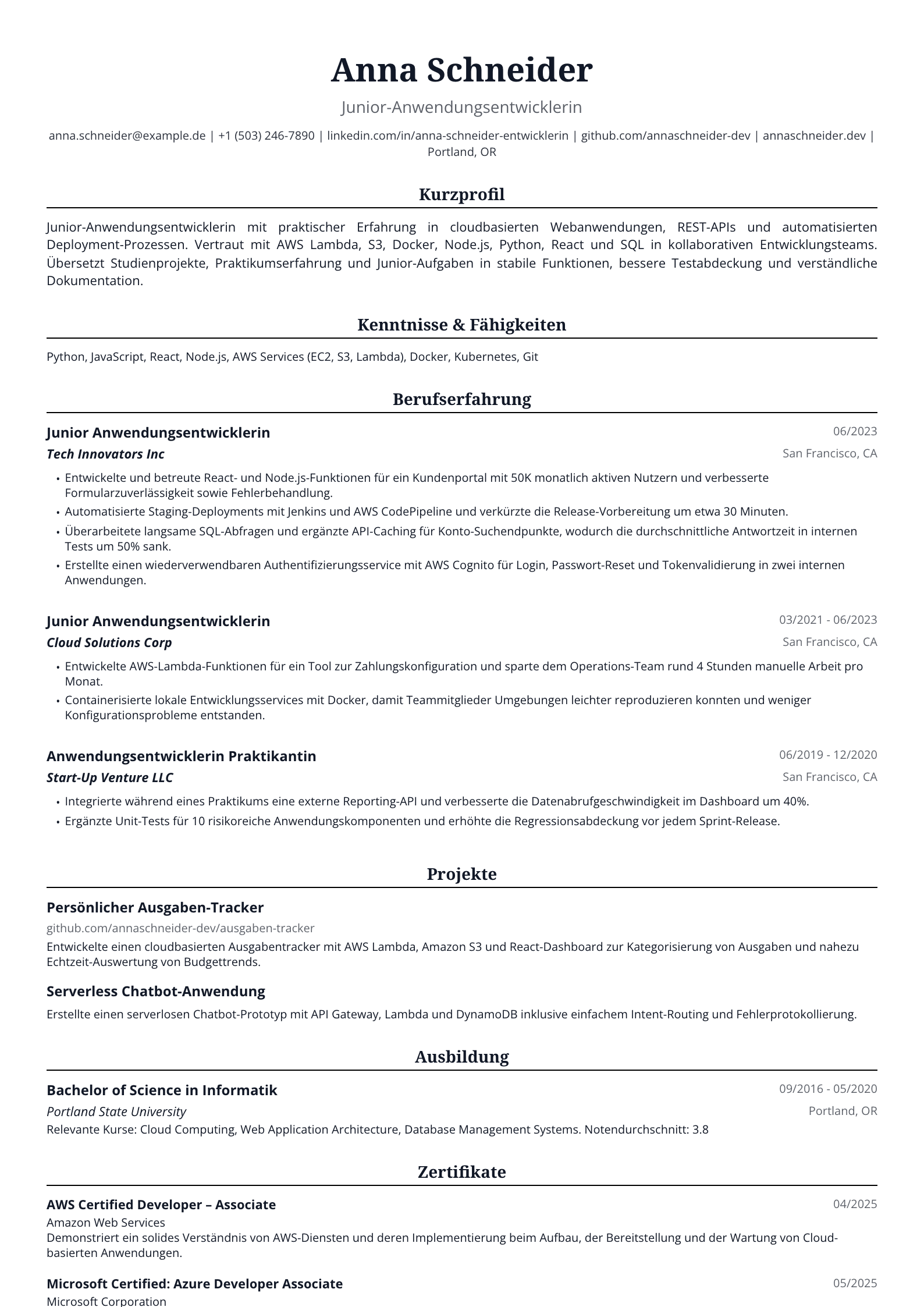 Anna Schneider

Junior-Anwendungsentwicklerin

anna.schneider@example.de | +1 (503) 246-7890 | linkedin.com/in/anna-schneider-entwicklerin | github.com/annaschneider-dev | annaschneider.dev | Portland, OR

Kurzprofil

Junior-Anwendungsentwicklerin mit praktischer Erfahrung in cloudbasierten Webanwendungen, REST-APIs und automatisierten Deployment-Prozessen. Vertraut mit AWS Lambda, S3, Docker, Node.js, Python, React und SQL in kollaborativen Entwicklungsteams. Übersetzt Studienprojekte, Praktikumserfahrung und Junior-Aufgaben in stabile Funktionen, bessere Testabdeckung und verständliche Dokumentation.

Kenntnisse & Fähigkeiten

Python, JavaScript, React, Node.js, AWS Services (EC2, S3, Lambda), Docker, Kubernetes, Git

Berufserfahrung

Junior Anwendungsentwicklerin
06/2023
Tech Innovators Inc
San Francisco, CA

• Entwickelte und betreute React- und Node.js-Funktionen für ein Kundenportal mit 50K monatlich aktiven Nutzern und verbesserte Formularzuverlässigkeit sowie Fehlerbehandlung.
• Automatisierte Staging-Deployments mit Jenkins und AWS CodePipeline und verkürzte die Release-Vorbereitung um etwa 30 Minuten.
• Überarbeitete langsame SQL-Abfragen und ergänzte API-Caching für Konto-Suchendpunkte, wodurch die durchschnittliche Antwortzeit in internen Tests um 50% sank.
• Erstellte einen wiederverwendbaren Authentifizierungsservice mit AWS Cognito für Login, Passwort-Reset und Tokenvalidierung in zwei internen Anwendungen.

Junior Anwendungsentwicklerin
03/2021 - 06/2023
Cloud Solutions Corp
San Francisco, CA

• Entwickelte AWS-Lambda-Funktionen für ein Tool zur Zahlungskonfiguration und sparte dem Operations-Team rund 4 Stunden manuelle Arbeit pro Monat.
• Containerisierte lokale Entwicklungsservices mit Docker, damit Teammitglieder Umgebungen leichter reproduzieren konnten und weniger Konfigurationsprobleme entstanden.

Anwendungsentwicklerin Praktikantin
06/2019 - 12/2020
Start-Up Venture LLC
San Francisco, CA

• Integrierte während eines Praktikums eine externe Reporting-API und verbesserte die Datenabrufgeschwindigkeit im Dashboard um 40%.
• Ergänzte Unit-Tests für 10 risikoreiche Anwendungskomponenten und erhöhte die Regressionsabdeckung vor jedem Sprint-Release.

Projekte

Persönlicher Ausgaben-Tracker
github.com/annaschneider-dev/ausgaben-tracker
Entwickelte einen cloudbasierten Ausgabentracker mit AWS Lambda, Amazon S3 und React-Dashboard zur Kategorisierung von Ausgaben und nahezu Echtzeit-Auswertung von Budgettrends.

Serverless Chatbot-Anwendung
Erstellte einen serverlosen Chatbot-Prototyp mit API Gateway, Lambda und DynamoDB inklusive einfachem Intent-Routing und Fehlerprotokollierung.

Ausbildung

Bachelor of Science in Informatik
09/2016 - 05/2020
Portland State University
Portland, OR
Relevante Kurse: Cloud Computing, Web Application Architecture, Database Management Systems. Notendurchschnitt: 3.8

Zertifikate

AWS Certified Developer – Associate
04/2025
Amazon Web Services
Demonstriert ein solides Verständnis von AWS-Diensten und deren Implementierung beim Aufbau, der Bereitstellung und der Wartung von Cloud-basierten Anwendungen.

Microsoft Certified: Azure Developer Associate
05/2025
Microsoft Corporation